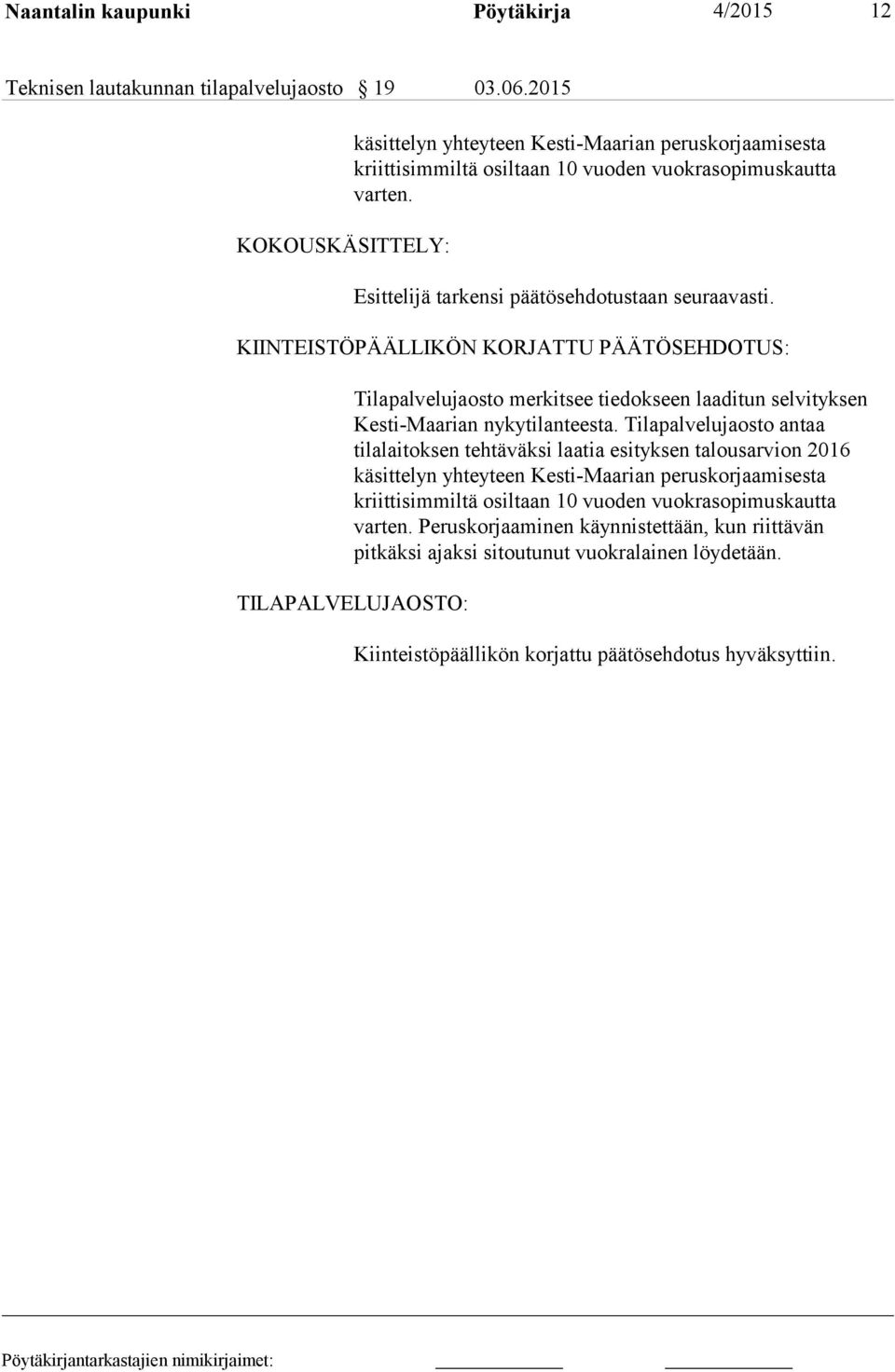 Naantalin kaupunki Pöytäkirja 4/2015 12

Teknisen lautakunnan tilapalvelujaosto § 19 03.06.2015

käsittelyn yhteyteen Kesti-Maarian peruskorjaamisesta kriittisimmiltä osiltaan 10 vuoden vuokrasopimuskautta varten.

KOKOUSKÄSITTELY:

Esittelijä tarkensi päätösehdotustaan seuraavasti.

KIINTEISTÖPÄÄLLIKÖN KORJATTU PÄÄTÖSEHDOTUS:

Tilapalvelujaosto merkitsee tiedokseen laaditun selvityksen Kesti-Maarian nykytilanteesta. Tilapalvelujaosto antaa tilalaitoksen tehtäväksi laatia esityksen talousarvion 2016 käsittelyn yhteyteen Kesti-Maarian peruskorjaamisesta kriittisimmiltä osiltaan 10 vuoden vuokrasopimuskautta varten. Peruskorjaaminen käynnistettään, kun riittävän pitkäksi ajaksi sitoutunut vuokralainen löydetään.

TILAPALVELUJAOSTO:

Kiinteistöpäällikön korjattu päätösehdotus hyväksyttiin.

Pöytäkirjantarkastajien nimikirjaimet: